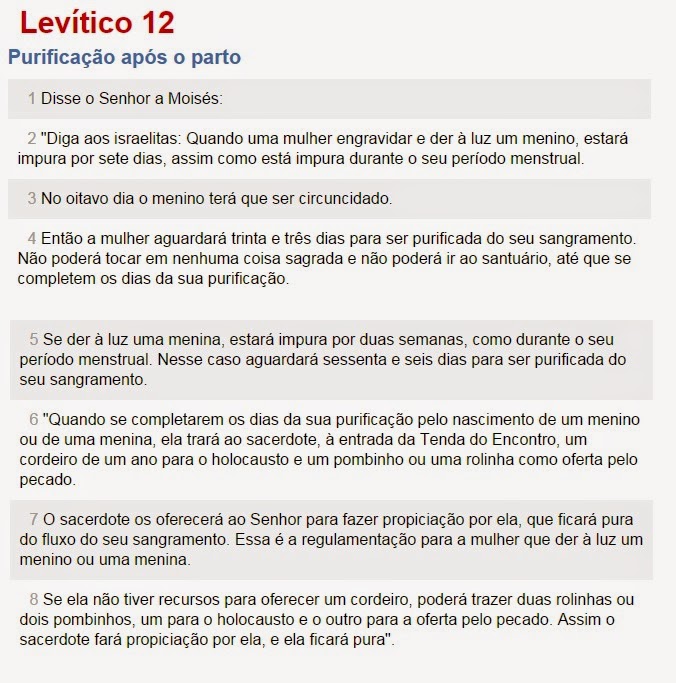 Levítico 12

Purificação após o parto

1 Disse o Senhor a Moisés:

2 "Diga aos israelitas: Quando uma mulher engravidar e der à luz um menino, estará impura por sete dias, assim como está impura durante o seu período menstrual.

3 No oitavo dia o menino terá que ser circuncidado.

4 Então a mulher aguardará trinta e três dias para ser purificada do seu sangramento. Não poderá tocar em nenhuma coisa sagrada e não poderá ir ao santuário, até que se completem os dias da sua purificação.

5 Se der à luz uma menina, estará impura por duas semanas, como durante o seu período menstrual. Nesse caso aguardará sessenta e seis dias para ser purificada do seu sangramento.

6 "Quando se completarem os dias da sua purificação pelo nascimento de um menino ou de uma menina, ela trará ao sacerdote, à entrada da Tenda do Encontro, um cordeiro de um ano para o holocausto e um pombinho ou uma rolinha como oferta pelo pecado.

7 O sacerdote os oferecerá ao Senhor para fazer propiciação por ela, que ficará pura do fluxo do seu sangramento. Essa é a regulamentação para a mulher que der à luz um menino ou uma menina.

8 Se ela não tiver recursos para oferecer um cordeiro, poderá trazer duas rolinhas ou dois pombinhos, um para o holocausto e o outro para a oferta pelo pecado. Assim o sacerdote fará propiciação por ela, e ela ficará pura".